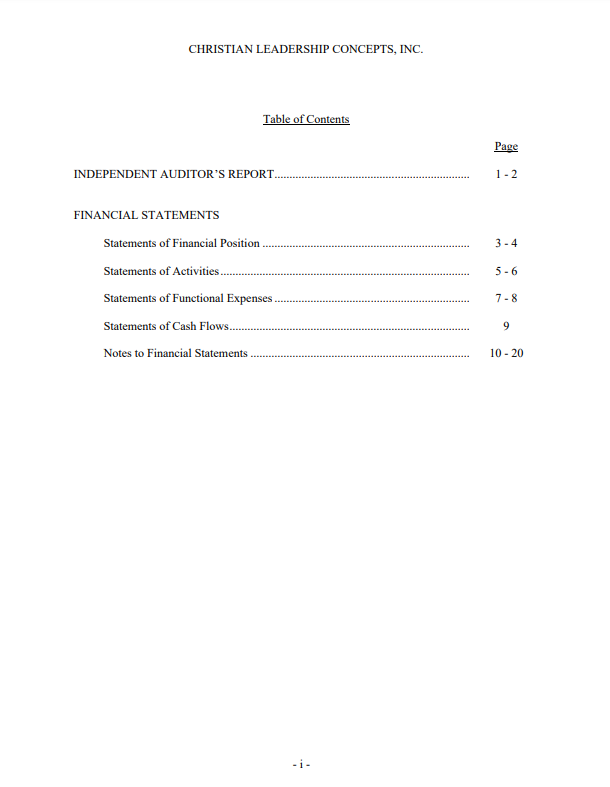 CHRISTIAN LEADERSHIP CONCEPTS, INC.

Table of Contents

Page

INDEPENDENT AUDITOR'S REPORT 1 - 2

FINANCIAL STATEMENTS

Statements of Financial Position 3 - 4

Statements of Activities 5 - 6

Statements of Functional Expenses 7 - 8

Statements of Cash Flows 9

Notes to Financial Statements 10 - 20

- i -